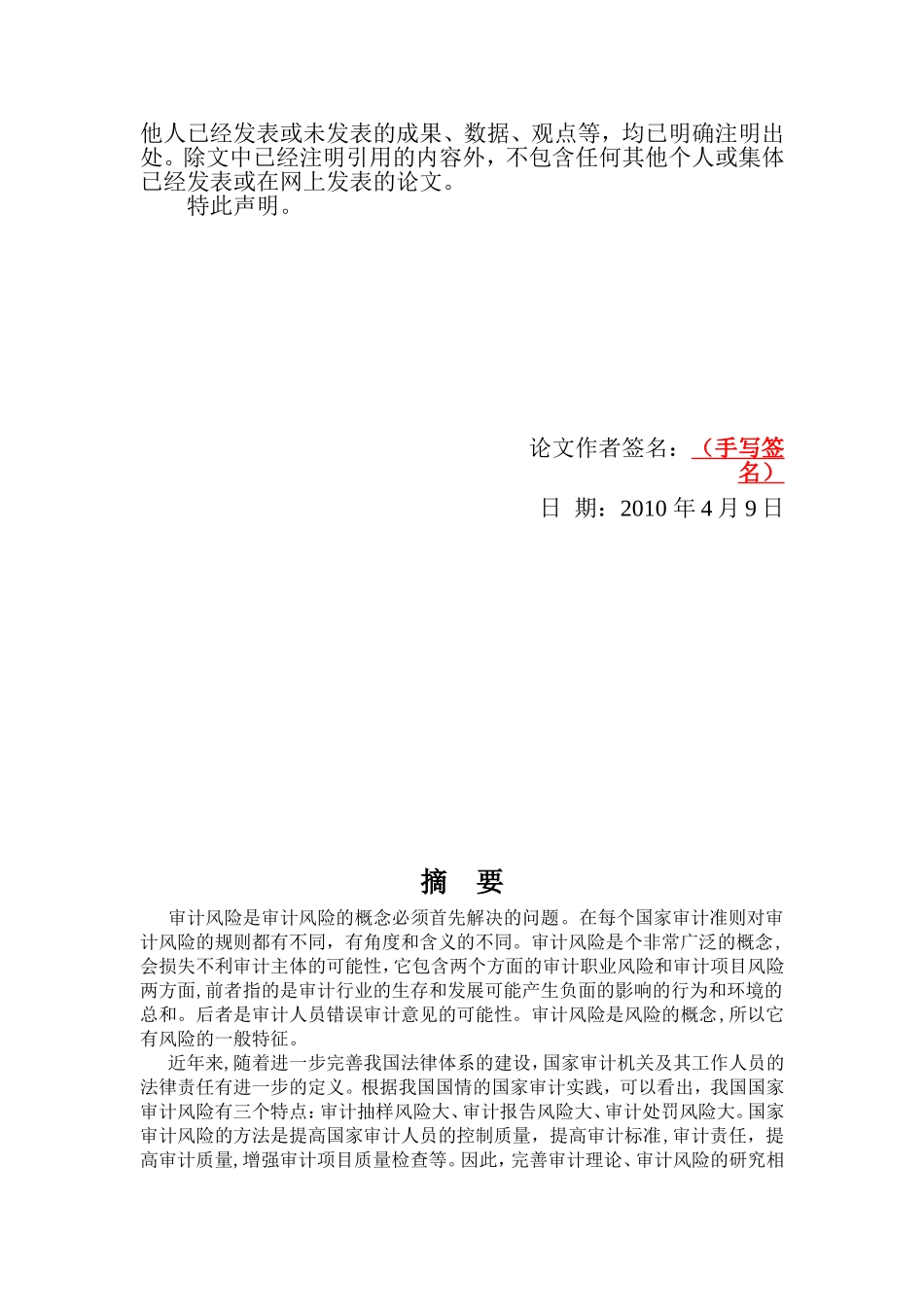 他人已经发表或未发表的成果、数据、观点等，均已明确注明出处。除文中已经注明引用的内容外，不包含任何其他个人或集体已经发表或在网上发表的论文。

特此声明。

论文作者签名：（手写签名）

日 期：2010 年 4 月 9 日

摘 要

审计风险是审计风险的概念必须首先解决的问题。在每个国家审计准则对审计风险的规则都有不同，有角度和含义的不同。审计风险是个非常广泛的概念，会损失不利审计主体的可能性，它包含两个方面的审计职业风险和审计项目风险两方面，前者指的是审计行业的生存和发展可能产生负面的影响的行为和环境的总和。后者是审计人员错误审计意见的可能性。审计风险是风险的概念，所以它有风险的一般特征。

近年来，随着进一步完善我国法律体系的建设，国家审计机关及其工作人员的法律责任有进一步的定义。根据我国国情的国家审计实践，可以看出，我国国家审计风险有三个特点：审计抽样风险大、审计报告风险大、审计处罚风险大。国家审计风险的方法是提高国家审计人员的控制质量，提高审计标准，审计责任，提高审计质量，增强审计项目质量检查等。因此，完善审计理论、审计风险的研究相